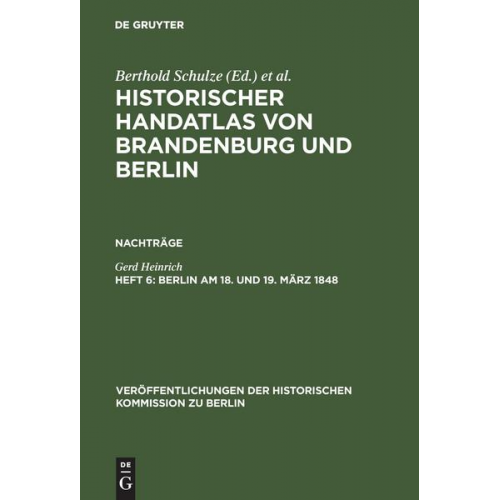 DE GRUYTER

Berthold Schulze (Ed.) et al.
HISTORISCHER HANDATLAS VON BRANDENBURG UND BERLIN

NACHTRÄGE

Gerd Heinrich
HEFT 6: BERLIN AM 18. UND 19. MÄRZ 1848

VERÖFFENTLICHUNGEN DER HISTORISCHEN KOMMISSION ZU BERLIN

DE
G